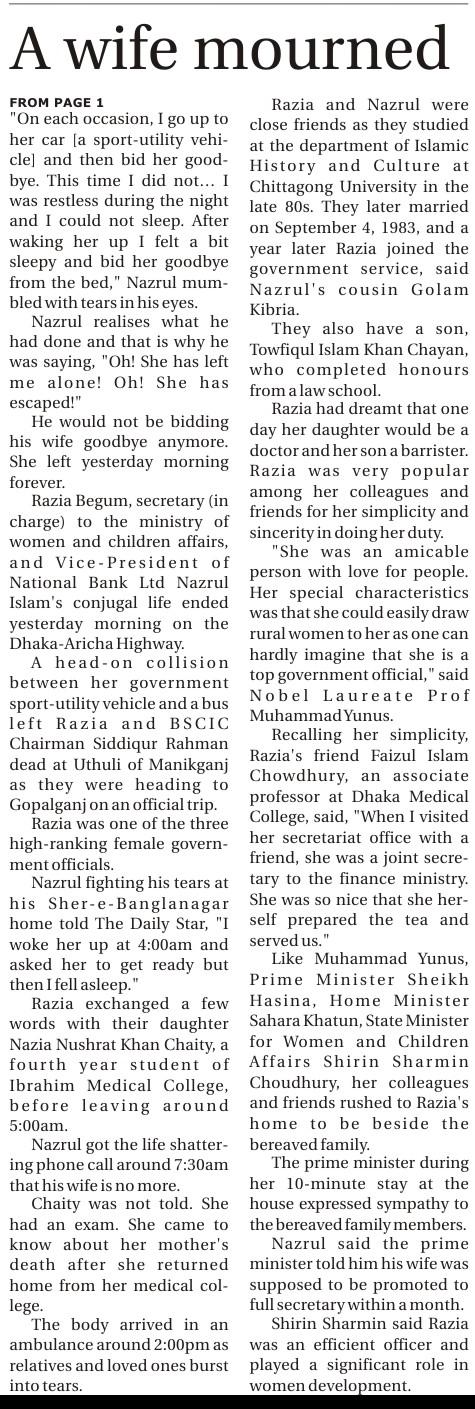 A wife mourned

FROM PAGE 1
"On each occasion, I go up to her car [a sport-utility vehicle] and then bid her goodbye. This time I did not... I was restless during the night and I could not sleep. After waking her up I felt a bit sleepy and bid her goodbye from the bed," Nazrul mumbled with tears in his eyes.

Nazrul realises what he had done and that is why he was saying, "Oh! She has left me alone! Oh! She has escaped!"

He would not be bidding his wife goodbye anymore. She left yesterday morning forever.

Razia Begum, secretary (in charge) to the ministry of women and children affairs, and Vice-President of National Bank Ltd Nazrul Islam's conjugal life ended yesterday morning on the Dhaka-Aricha Highway.

A head-on collision between her government sport-utility vehicle and a bus left Razia and BSCIC Chairman Siddiqur Rahman dead at Uthuli of Manikganj as they were heading to Gopalganj on an official trip.

Razia was one of the three high-ranking female government officials.

Nazrul fighting his tears at his Sher-e-Banglanagar home told The Daily Star, "I woke her up at 4:00am and asked her to get ready but then I fell asleep."

Razia exchanged a few words with their daughter Nazia Nushrat Khan Chaity, a fourth year student of Ibrahim Medical College, before leaving around 5:00am.

Nazrul got the life shattering phone call around 7:30am that his wife is no more.

Chaity was not told. She had an exam. She came to know about her mother's death after she returned home from her medical college.

The body arrived in an ambulance around 2:00pm as relatives and loved ones burst into tears.

Razia and Nazrul were close friends as they studied at the department of Islamic History and Culture at Chittagong University in the late 80s. They later married on September 4, 1983, and a year later Razia joined the government service, said Nazrul's cousin Golam Kibria.

They also have a son, Towfiqul Islam Khan Chayan, who completed honours from a law school.

Razia had dreamt that one day her daughter would be a doctor and her son a barrister. Razia was very popular among her colleagues and friends for her simplicity and sincerity in doing her duty.

"She was an amicable person with love for people. Her special characteristics was that she could easily draw rural women to her as one can hardly imagine that she is a top government official," said Nobel Laureate Prof Muhammad Yunus.

Recalling her simplicity, Razia's friend Faizul Islam Chowdhury, an associate professor at Dhaka Medical College, said, "When I visited her secretariat office with a friend, she was a joint secretary to the finance ministry. She was so nice that she herself prepared the tea and served us."

Like Muhammad Yunus, Prime Minister Sheikh Hasina, Home Minister Sahara Khatun, State Minister for Women and Children Affairs Shirin Sharmin Choudhury, her colleagues and friends rushed to Razia's home to be beside the bereaved family.

The prime minister during her 10-minute stay at the house expressed sympathy to the bereaved family members.

Nazrul said the prime minister told him his wife was supposed to be promoted to full secretary within a month.

Shirin Sharmin said Razia was an efficient officer and played a significant role in women development.